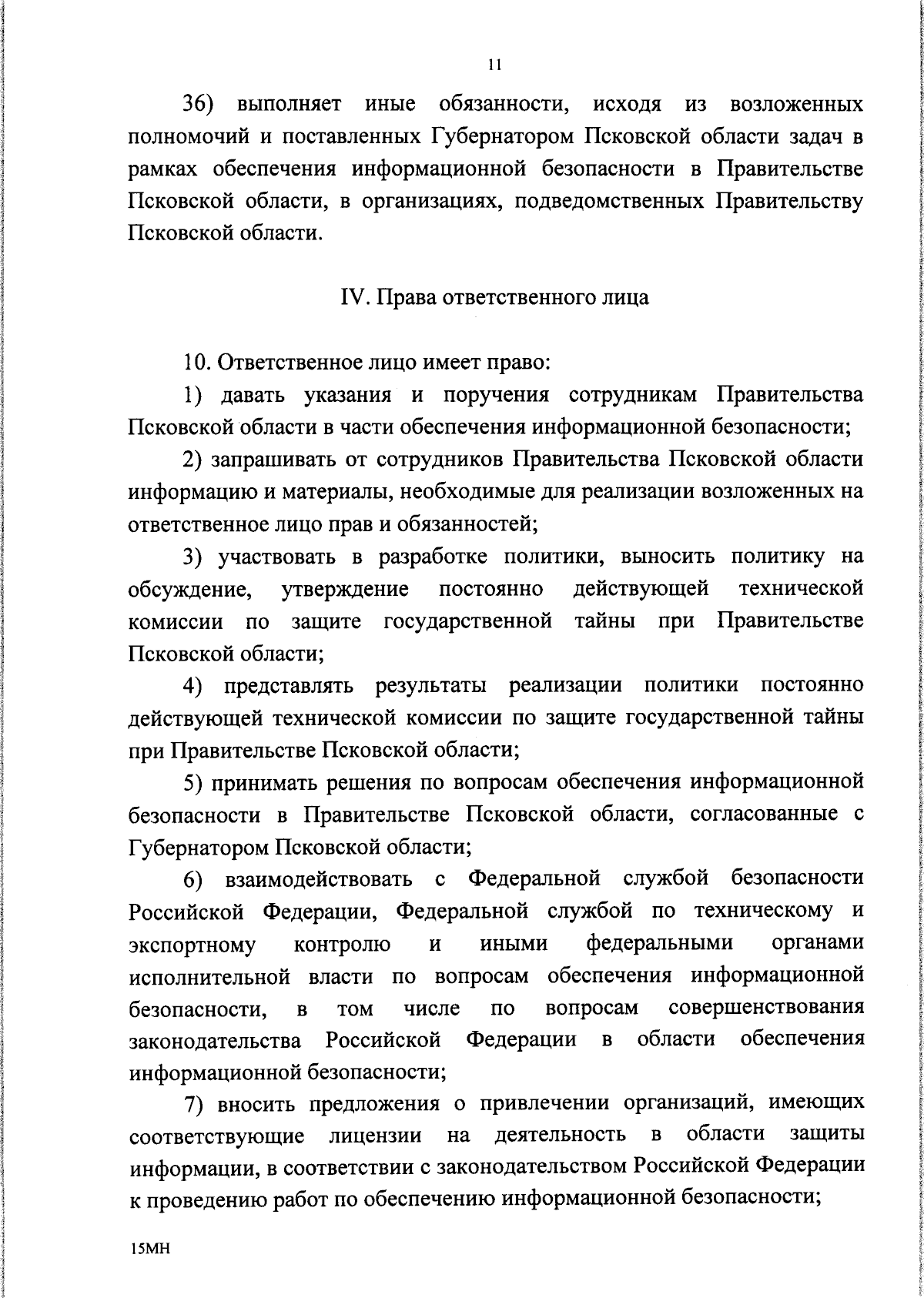 11

36) выполняет иные обязанности, исходя из возложенных полномочий и поставленных Губернатором Псковской области задач в рамках обеспечения информационной безопасности в Правительстве Псковской области, в организациях, подведомственных Правительству Псковской области.

IV. Права ответственного лица

10. Ответственное лицо имеет право:

1) давать указания и поручения сотрудникам Правительства Псковской области в части обеспечения информационной безопасности;

2) запрашивать от сотрудников Правительства Псковской области информацию и материалы, необходимые для реализации возложенных на ответственное лицо прав и обязанностей;

3) участвовать в разработке политики, выносить политику на обсуждение, утверждение постоянно действующей технической комиссии по защите государственной тайны при Правительстве Псковской области;

4) представлять результаты реализации политики постоянно действующей технической комиссии по защите государственной тайны при Правительстве Псковской области;

5) принимать решения по вопросам обеспечения информационной безопасности в Правительстве Псковской области, согласованные с Губернатором Псковской области;

6) взаимодействовать с Федеральной службой безопасности Российской Федерации, Федеральной службой по техническому и экспортному контролю и иными федеральными органами исполнительной власти по вопросам обеспечения информационной безопасности, в том числе по вопросам совершенствования законодательства Российской Федерации в области обеспечения информационной безопасности;

7) вносить предложения о привлечении организаций, имеющих соответствующие лицензии на деятельность в области защиты информации, в соответствии с законодательством Российской Федерации к проведению работ по обеспечению информационной безопасности;

15МН